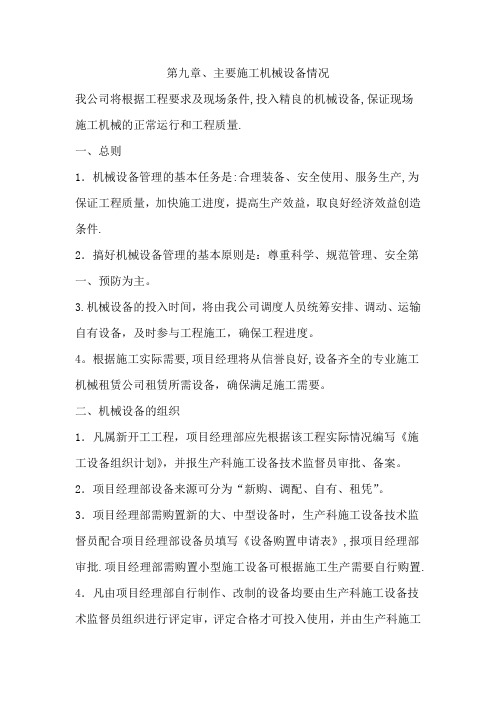 第九章、主要施工机械设备情况

我公司将根据工程要求及现场条件,投入精良的机械设备,保证现场施工机械的正常运行和工程质量.

一、总则

1．机械设备管理的基本任务是:合理装备、安全使用、服务生产,为保证工程质量，加快施工进度，提高生产效益，取良好经济效益创造条件.

2．搞好机械设备管理的基本原则是：尊重科学、规范管理、安全第一、预防为主。

3.机械设备的投入时间，将由我公司调度人员统筹安排、调动、运输自有设备，及时参与工程施工，确保工程进度。

4。根据施工实际需要,项目经理将从信誉良好,设备齐全的专业施工机械租赁公司租赁所需设备，确保满足施工需要。

二、机械设备的组织

1．凡属新开工工程，项目经理部应先根据该工程实际情况编写《施工设备组织计划》，并报生产科施工设备技术监督员审批、备案。

2．项目经理部设备来源可分为“新购、调配、自有、租凭”。

3．项目经理部需购置新的大、中型设备时，生产科施工设备技术监督员配合项目经理部设备员填写《设备购置申请表》,报项目经理部审批.项目经理部需购置小型施工设备可根据施工生产需要自行购置.

4．凡由项目经理部自行制作、改制的设备均要由生产科施工设备技术监督员组织进行评定审，评定合格才可投入使用，并由生产科施工